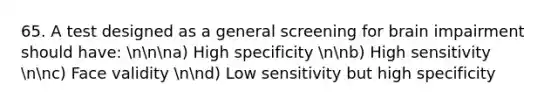 65. A test designed as a general screening for brain impairment should have: \n\n\na) High specificity \n\nb) High sensitivity \n\nc) Face validity \n\nd) Low sensitivity but high specificity